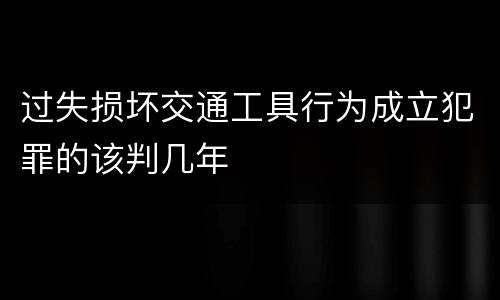 过失损坏交通工具行为成立犯罪的该判几年